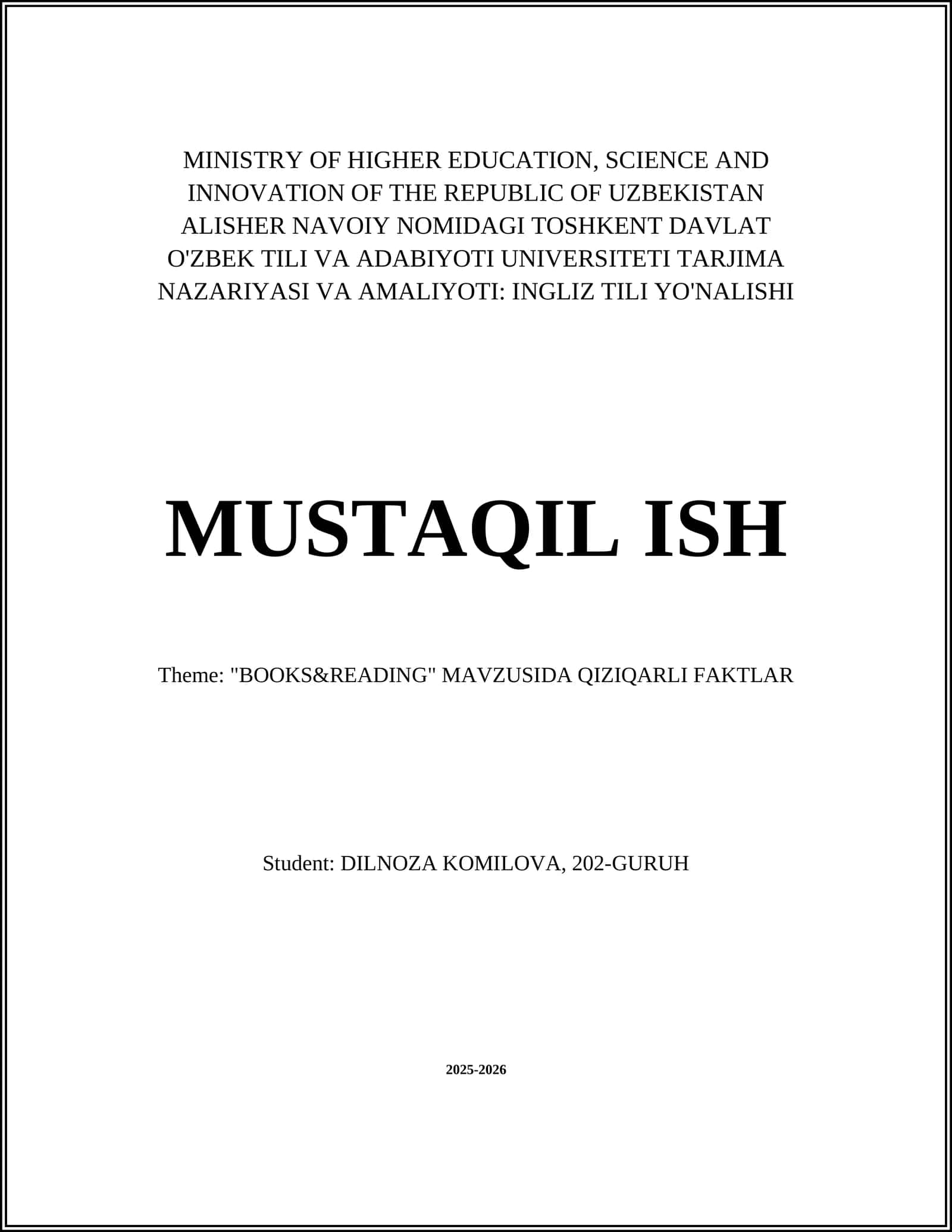 MINISTRY OF HIGHER EDUCATION, SCIENCE AND INNOVATION OF THE REPUBLIC OF UZBEKISTAN ALISHER NAVOIY NOMIDAGI TOSHKENT DAVLAT O'ZBEK TILI VA ADABIYOTI UNIVERSITETI TARJIMA NAZARIYASI VA AMALIYOTI: INGLIZ TILI YO'NALISHI

MUSTAQIL ISH

Theme: "BOOKS&READING" MAVZUSIDA QIZIQARLI FAKTLAR

Student: DILNOZA KOMILOVA, 202-GURUH

2025-2026